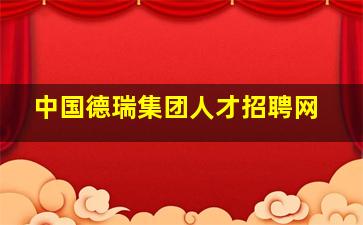 中国德瑞集团人才招聘网